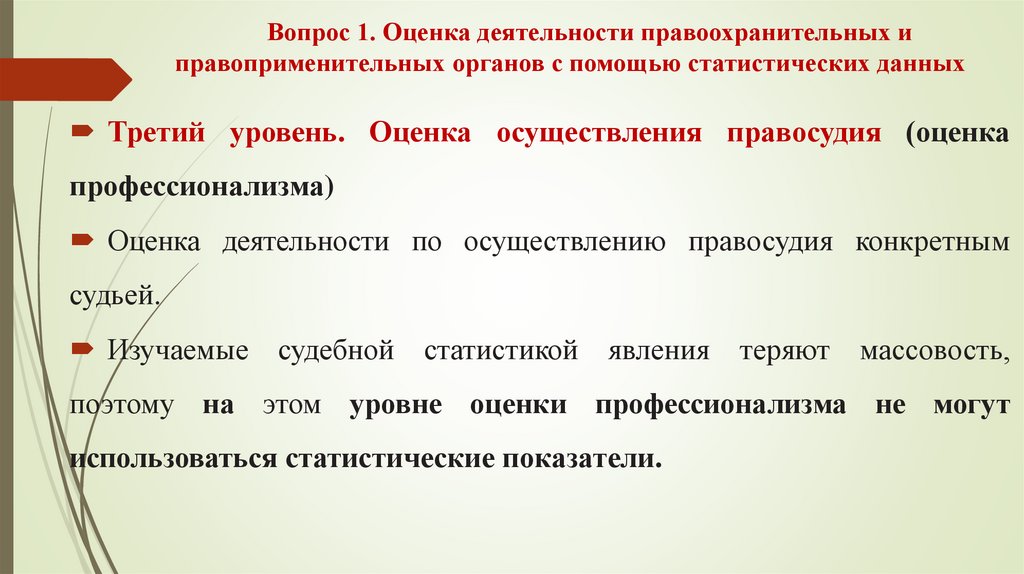 Вопрос 1. Оценка деятельности правоохранительных и правоприменительных органов с помощью статистических данных

Третий уровень. Оценка осуществления правосудия (оценка профессионализма)

Оценка деятельности по осуществлению правосудия конкретным судьей.

Изучаемые судебной статистикой явления теряют массовость, поэтому на этом уровне оценки профессионализма не могут использоваться статистические показатели.